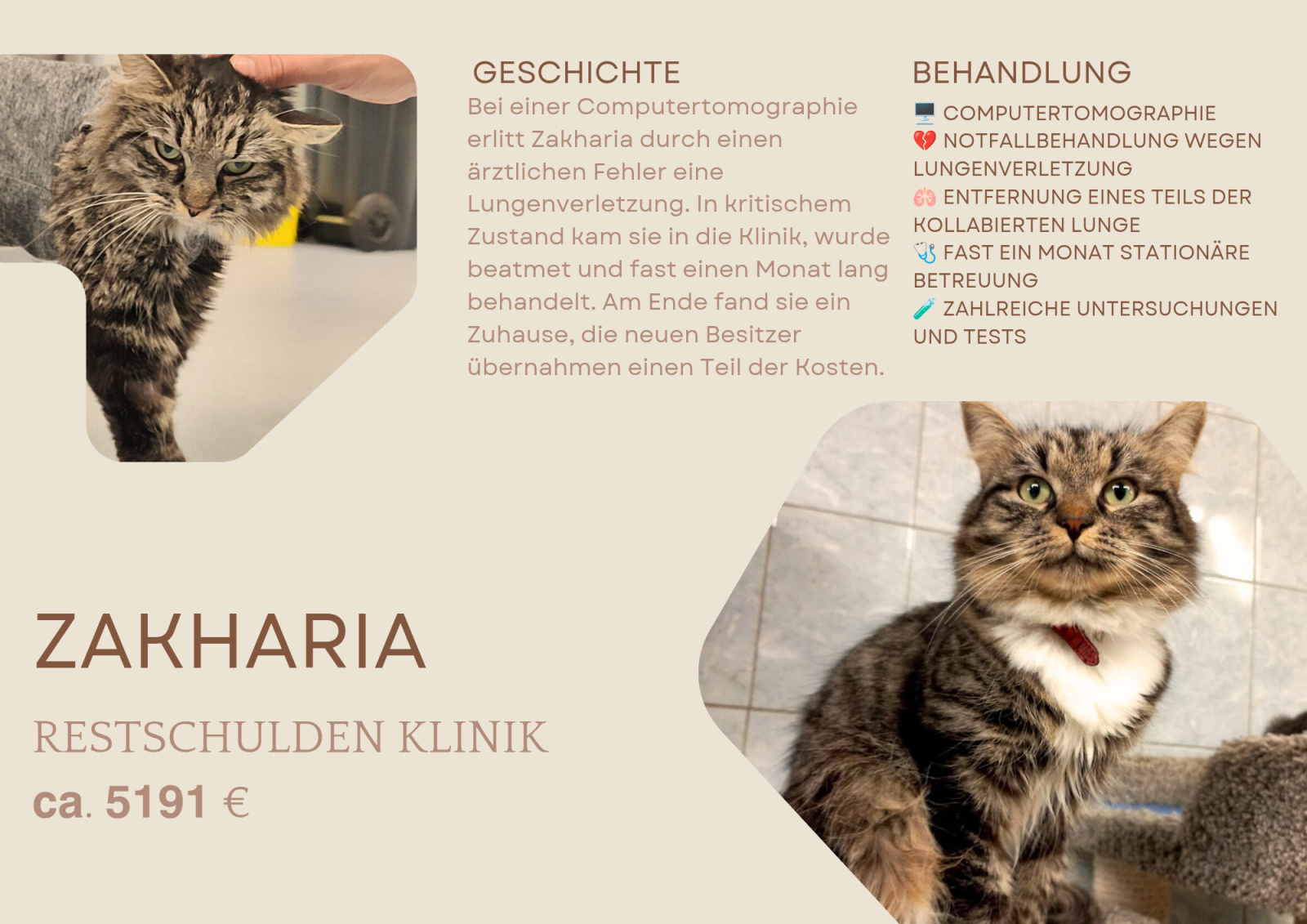 GESCHICHTE

Bei einer Computertomographie erlitt Zakharia durch einen ärztlichen Fehler eine Lungenverletzung. In kritischem Zustand kam sie in die Klinik, wurde beatmet und fast einen Monat lang behandelt. Am Ende fand sie ein Zuhause, die neuen Besitzer übernahmen einen Teil der Kosten.

BEHANDLUNG

🖥️ COMPUTERTOMOGRAPHIE
💔 NOTFALLBEHANDLUNG WEGEN LUNGENVERLETZUNG
🫁 ENTFERNUNG EINES TEILS DER KOLLABIERTEN LUNGE
🩺 FAST EIN MONAT STATIONÄRE BETREUUNG
🧪 ZAHLREICHE UNTERSUCHUNGEN UND TESTS

ZAKHARIA

RESTSCHULDEN KLINIK

ca. 5191 €